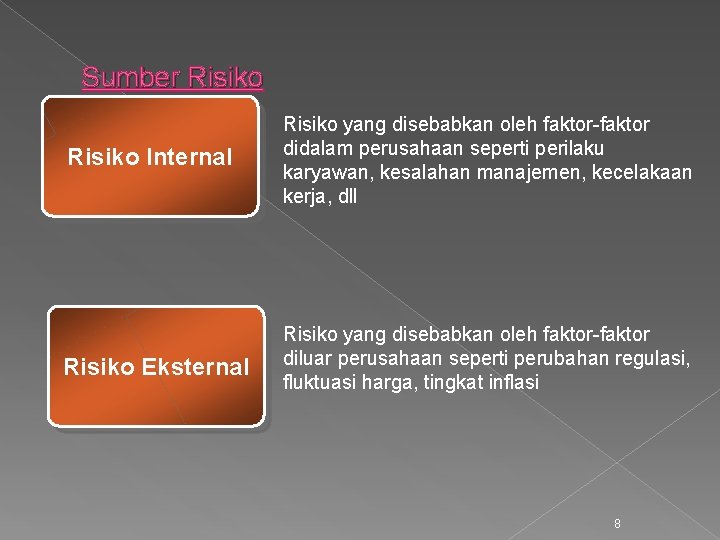 Sumber Risiko

Risiko Internal

Risiko yang disebabkan oleh faktor-faktor didalam perusahaan seperti perilaku karyawan, kesalahan manajemen, kecelakaan kerja, dll

Risiko Eksternal

Risiko yang disebabkan oleh faktor-faktor diluar perusahaan seperti perubahan regulasi, fluktuasi harga, tingkat inflasi

8